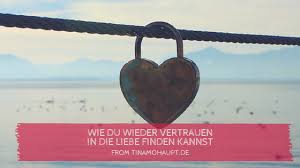 WIE DU WIEDER VERTRAUEN
IN DIE LIEBE FINDEN KANNST

FROM TINAMOHAUPT.DE